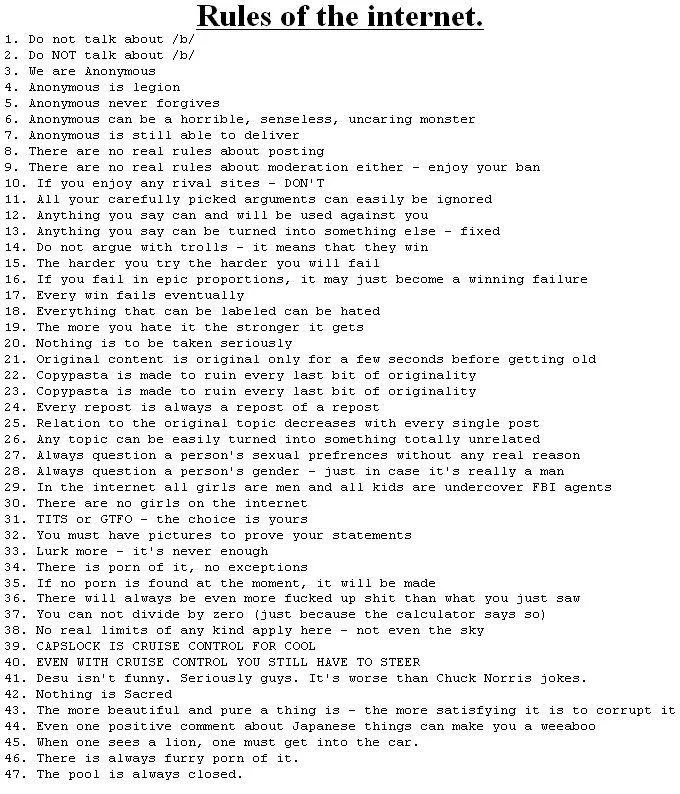 Rules of the internet.

1. Do not talk about /b/
2. Do NOT talk about /b/
3. We are Anonymous
4. Anonymous is legion
5. Anonymous never forgives
6. Anonymous can be a horrible, senseless, uncaring monster
7. Anonymous is still able to deliver
8. There are no real rules about posting
9. There are no real rules about moderation either - enjoy your ban
10. If you enjoy any rival sites - DON'T
11. All your carefully picked arguments can easily be ignored
12. Anything you say can and will be used against you
13. Anything you say can be turned into something else - fixed
14. Do not argue with trolls - it means that they win
15. The harder you try the harder you will fail
16. If you fail in epic proportions, it may just become a winning failure
17. Every win fails eventually
18. Everything that can be labeled can be hated
19. The more you hate it the stronger it gets
20. Nothing is to be taken seriously
21. Original content is original only for a few seconds before getting old
22. Copypasta is made to ruin every last bit of originality
23. Copypasta is made to ruin every last bit of originality
24. Every repost is always a repost of a repost
25. Relation to the original topic decreases with every single post
26. Any topic can be easily turned into something totally unrelated
27. Always question a person's sexual prefrences without any real reason
28. Always question a person's gender - just in case it's really a man
29. In the internet all girls are men and all kids are undercover FBI agents
30. There are no girls on the internet
31. TITS or GTFO - the choice is yours
32. You must have pictures to prove your statements
33. Lurk more - it's never enough
34. There is porn of it, no exceptions
35. If no porn is found at the moment, it will be made
36. There will always be even more fucked up shit than what you just saw
37. You can not divide by zero (just because the calculator says so)
38. No real limits of any kind apply here - not even the sky
39. CAPSLOCK IS CRUISE CONTROL FOR COOL
40. EVEN WITH CRUISE CONTROL YOU STILL HAVE TO STEER
41. Desu isn't funny. Seriously guys. It's worse than Chuck Norris jokes.
42. Nothing is Sacred
43. The more beautiful and pure a thing is - the more satisfying it is to corrupt it
44. Even one positive comment about Japanese things can make you a weeaboo
45. When one sees a lion, one must get into the car.
46. There is always furry porn of it.
47. The pool is always closed.